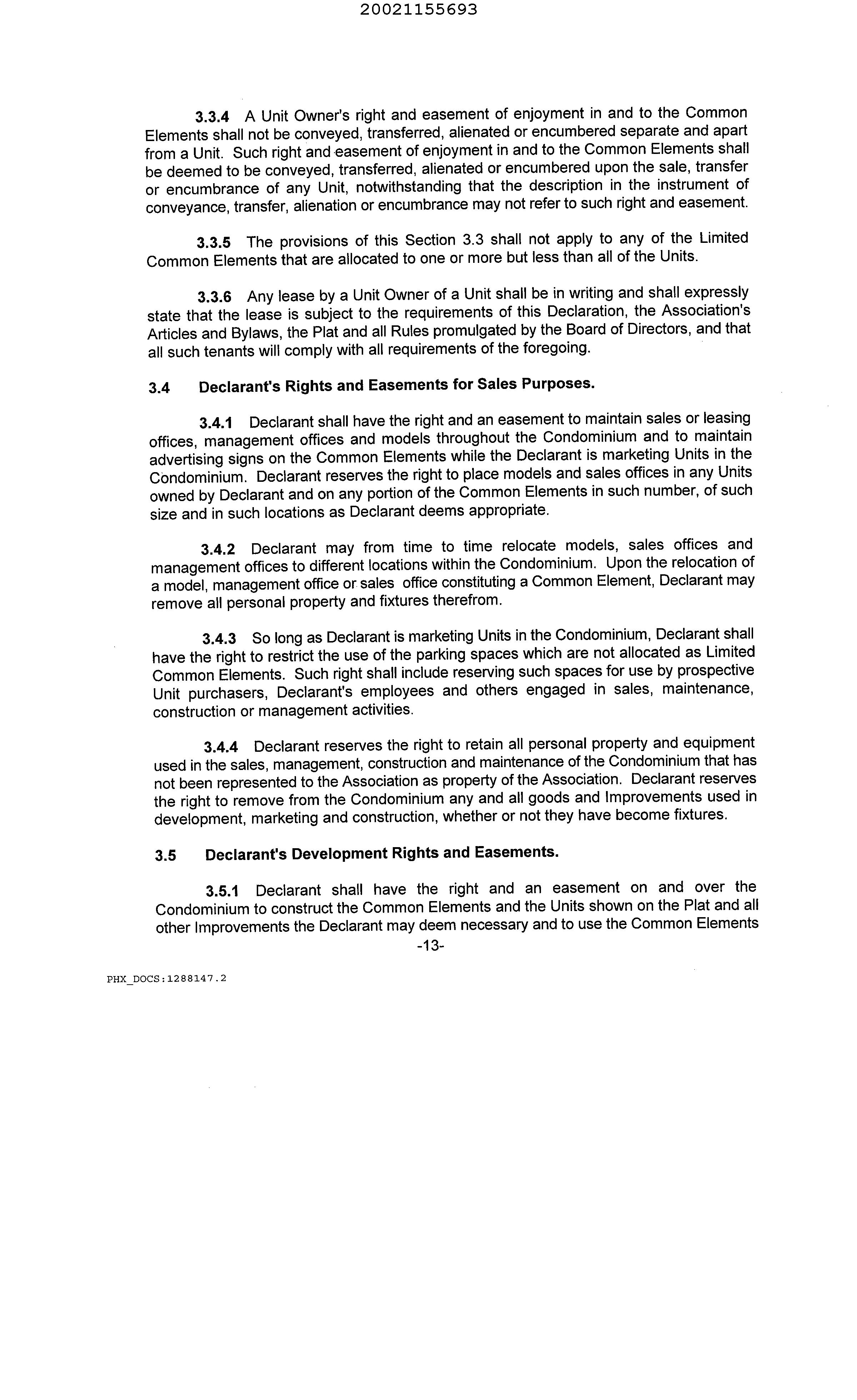 20021155693

3.3.4 A Unit Owner's right and easement of enjoyment in and to the Common Elements shall not be conveyed, transferred, alienated or encumbered separate and apart from a Unit. Such right and easement of enjoyment in and to the Common Elements shall be deemed to be conveyed, transferred, alienated or encumbered upon the sale, transfer or encumbrance of any Unit, notwithstanding that the description in the instrument of conveyance, transfer, alienation or encumbrance may not refer to such right and easement.

3.3.5 The provisions of this Section 3.3 shall not apply to any of the Limited Common Elements that are allocated to one or more but less than all of the Units.

3.3.6 Any lease by a Unit Owner of a Unit shall be in writing and shall expressly state that the lease is subject to the requirements of this Declaration, the Association's Articles and Bylaws, the Plat and all Rules promulgated by the Board of Directors, and that all such tenants will comply with all requirements of the foregoing.

3.4 Declarant's Rights and Easements for Sales Purposes.

3.4.1 Declarant shall have the right and an easement to maintain sales or leasing offices, management offices and models throughout the Condominium and to maintain advertising signs on the Common Elements while the Declarant is marketing Units in the Condominium. Declarant reserves the right to place models and sales offices in any Units owned by Declarant and on any portion of the Common Elements in such number, of such size and in such locations as Declarant deems appropriate.

3.4.2 Declarant may from time to time relocate models, sales offices and management offices to different locations within the Condominium. Upon the relocation of a model, management office or sales office constituting a Common Element, Declarant may remove all personal property and fixtures therefrom.

3.4.3 So long as Declarant is marketing Units in the Condominium, Declarant shall have the right to restrict the use of the parking spaces which are not allocated as Limited Common Elements. Such right shall include reserving such spaces for use by prospective Unit purchasers, Declarant's employees and others engaged in sales, maintenance, construction or management activities.

3.4.4 Declarant reserves the right to retain all personal property and equipment used in the sales, management, construction and maintenance of the Condominium that has not been represented to the Association as property of the Association. Declarant reserves the right to remove from the Condominium any and all goods and Improvements used in development, marketing and construction, whether or not they have become fixtures.

3.5 Declarant's Development Rights and Easements.

3.5.1 Declarant shall have the right and an easement on and over the Condominium to construct the Common Elements and the Units shown on the Plat and all other Improvements the Declarant may deem necessary and to use the Common Elements

-13-

PHX_DOCS:1288147.2